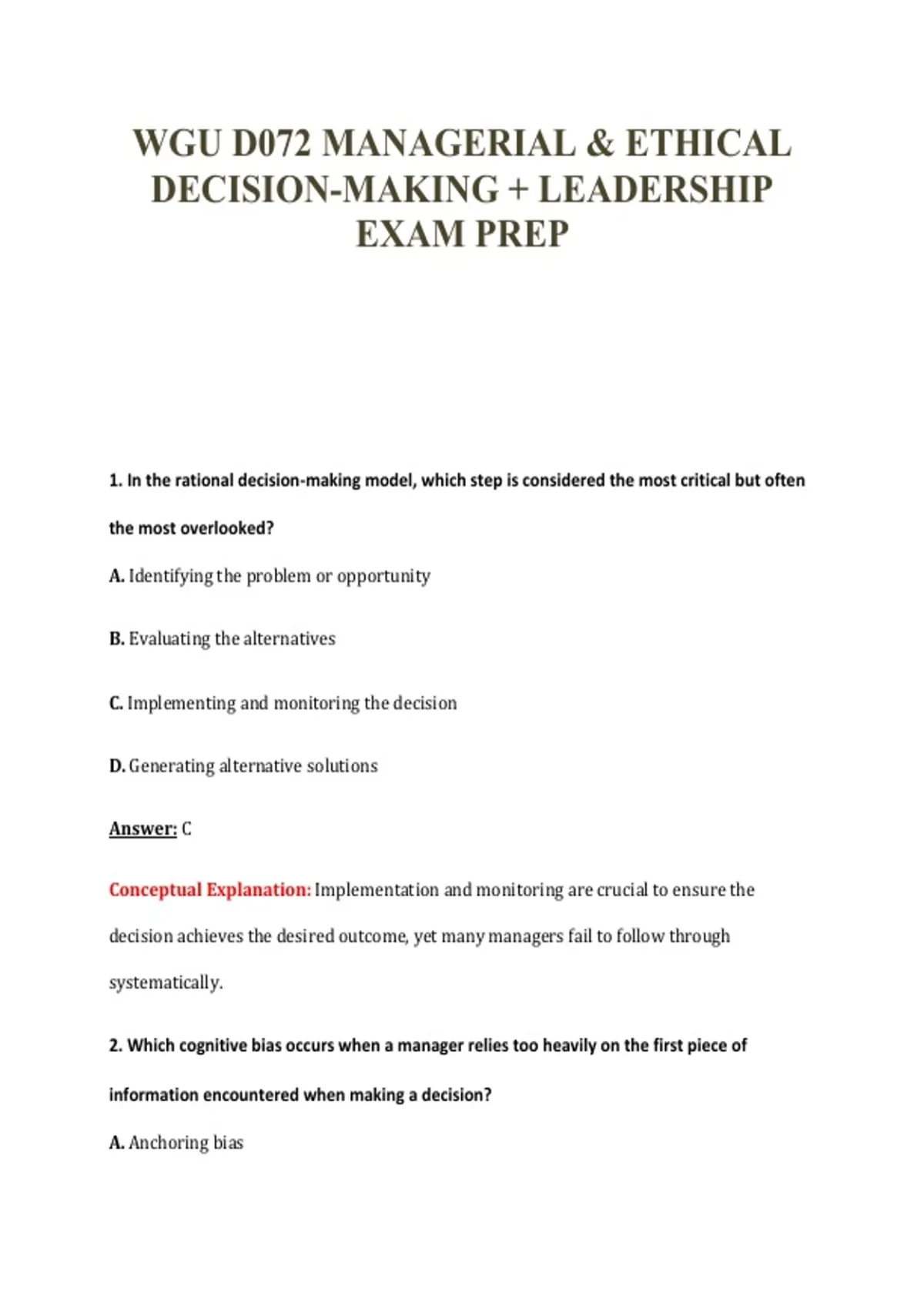 WGU D072 MANAGERIAL & ETHICAL DECISION-MAKING + LEADERSHIP EXAM PREP

1. In the rational decision-making model, which step is considered the most critical but often the most overlooked?

A. Identifying the problem or opportunity

B. Evaluating the alternatives

C. Implementing and monitoring the decision

D. Generating alternative solutions

Answer: C

Conceptual Explanation: Implementation and monitoring are crucial to ensure the decision achieves the desired outcome, yet many managers fail to follow through systematically.

2. Which cognitive bias occurs when a manager relies too heavily on the first piece of information encountered when making a decision?

A. Anchoring bias